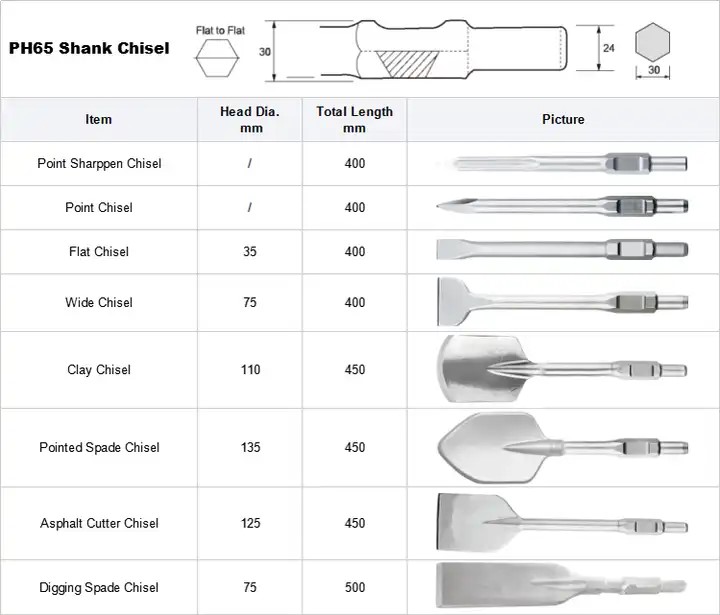 PH65 Shank Chisel

Flat to Flat

30

24

30

| Item | Head Dia. mm | Total Length mm | Picture |
|---|---|---|---|
| Point Sharppen Chisel | / | 400 | |
| Point Chisel | / | 400 | |
| Flat Chisel | 35 | 400 | |
| Wide Chisel | 75 | 400 | |
| Clay Chisel | 110 | 450 | |
| Pointed Spade Chisel | 135 | 450 | |
| Asphalt Cutter Chisel | 125 | 450 | |
| Digging Spade Chisel | 75 | 500 | |